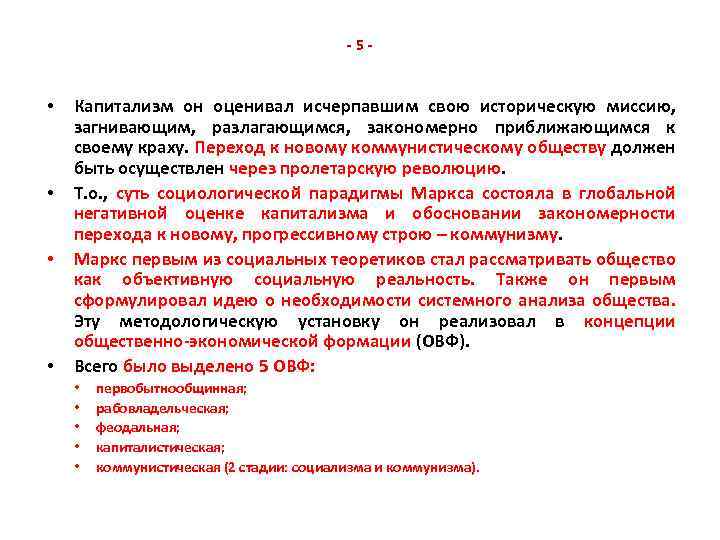 - 5 -

• Капитализм он оценивал исчерпавшим свою историческую миссию, загнивающим, разлагающимся, закономерно приближающимся к своему краху. Переход к новому коммунистическому обществу должен быть осуществлен через пролетарскую революцию.

• Т.о., суть социологической парадигмы Маркса состояла в глобальной негативной оценке капитализма и обосновании закономерности перехода к новому, прогрессивному строю – коммунизму.

• Маркс первым из социальных теоретиков стал рассматривать общество как объективную социальную реальность. Также он первым сформулировал идею о необходимости системного анализа общества. Эту методологическую установку он реализовал в концепции общественно-экономической формации (ОВФ).

• Всего было выделено 5 ОВФ:
• первобытнообщинная;
• рабовладельческая;
• феодальная;
• капиталистическая;
• коммунистическая (2 стадии: социализма и коммунизма).